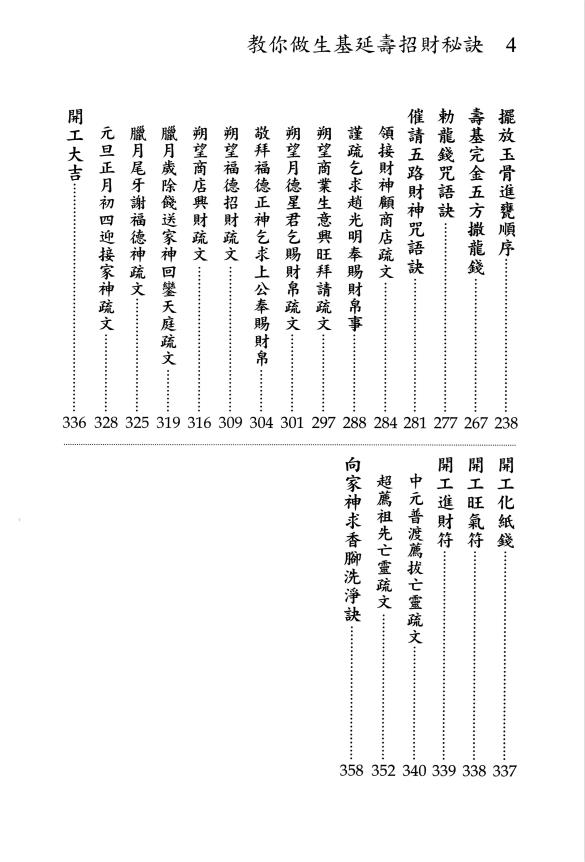 教你做生基延壽招財秘訣　4

擺放玉骨進甕順序……238
壽基完金五方撒龍錢……267
勅龍錢咒語訣……277
催請五路財神咒語訣……281
領接財神顧商店疏文……284
謹疏乞求趙光明奉賜財帛事……288
朔望商業生意興旺拜請疏文……297
朔望月德星君乞賜財帛疏文……301
敬拜福德正神乞求上公奉賜財帛……304
朔望福德招財疏文……309
朔望商店興財疏文……316
臘月歲除餞送家神回鑾天庭疏文……319
臘月尾牙謝福德神疏文……325
元旦正月初四迎接家神疏文……328
開工大吉……336

開工化紙錢……337
開工旺氣符……338
開工進財符……339
中元普渡薦拔亡靈疏文……340
超薦祖先亡靈疏文……352
向家神求香腳洗淨訣……358